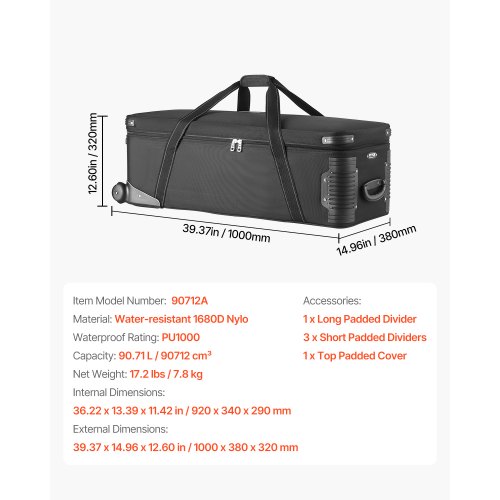 12.60in / 320mm

39.37in / 1000mm

14.96in / 380mm

Item Model Number: 90712A
Material: Water-resistant 1680D Nylo
Waterproof Rating: PU1000
Capacity: 90.71 L / 90712 cm³
Net Weight: 17.2 lbs / 7.8 kg
Internal Dimensions:
36.22 x 13.39 x 11.42 in / 920 x 340 x 290 mm
External Dimensions:
39.37 x 14.96 x 12.60 in / 1000 x 380 x 320 mm

Accessories:
1 x Long Padded Divider
3 x Short Padded Dividers
1 x Top Padded Cover